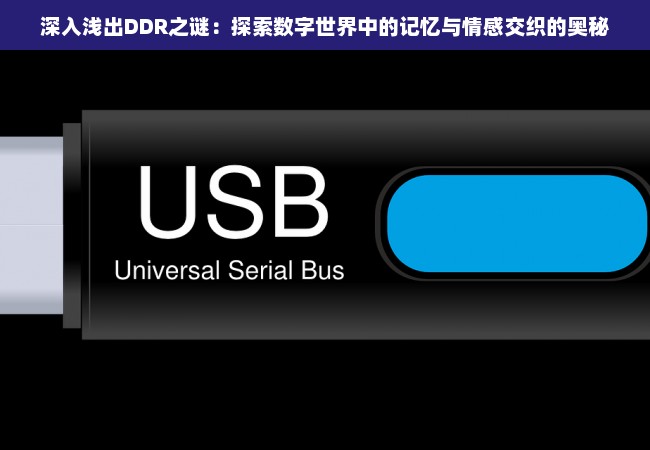 深入浅出DDR之谜：探索数字世界中的记忆与情感交织的奥秘

USB
Universal Serial Bus